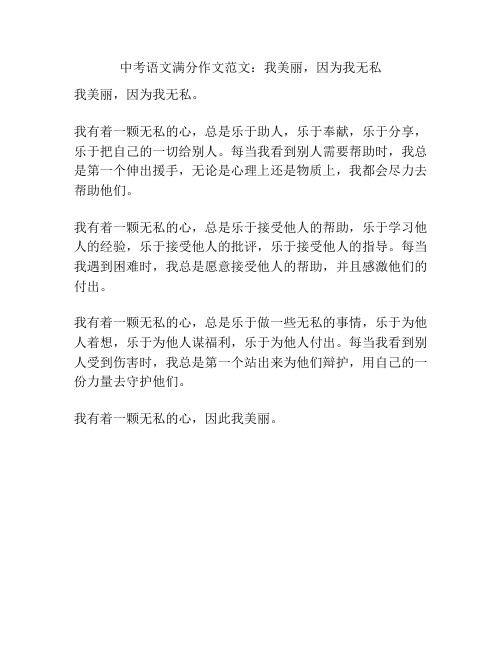 中考语文满分作文范文：我美丽，因为我无私

我美丽，因为我无私。

我有着一颗无私的心，总是乐于助人，乐于奉献，乐于分享，乐于把自己的一切给别人。每当我看到别人需要帮助时，我总是第一个伸出援手，无论是心理上还是物质上，我都会尽力去帮助他们。

我有着一颗无私的心，总是乐于接受他人的帮助，乐于学习他人的经验，乐于接受他人的批评，乐于接受他人的指导。每当我遇到困难时，我总是愿意接受他人的帮助，并且感激他们的付出。

我有着一颗无私的心，总是乐于做一些无私的事情，乐于为他人着想，乐于为他人谋福利，乐于为他人付出。每当我看到别人受到伤害时，我总是第一个站出来为他们辩护，用自己的一份力量去守护他们。

我有着一颗无私的心，因此我美丽。